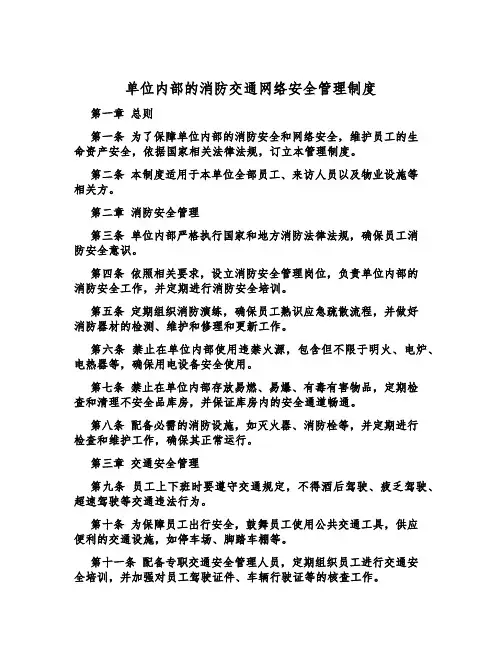 单位内部的消防交通网络安全管理制度

第一章 总则

第一条 为了保障单位内部的消防安全和网络安全，维护员工的生命资产安全，依据国家相关法律法规，订立本管理制度。

第二条 本制度适用于本单位全部员工、来访人员以及物业设施等相关方。

第二章 消防安全管理

第三条 单位内部严格执行国家和地方消防法律法规，确保员工消防安全意识。

第四条 依照相关要求，设立消防安全管理岗位，负责单位内部的消防安全工作，并定期进行消防安全培训。

第五条 定期组织消防演练，确保员工熟识应急疏散流程，并做好消防器材的检测、维护和修理和更新工作。

第六条 禁止在单位内部使用违禁火源，包含但不限于明火、电炉、电热器等，确保用电设备安全使用。

第七条 禁止在单位内部存放易燃、易爆、有毒有害物品，定期检查和清理不安全品库房，并保证库房内的安全通道畅通。

第八条 配备必需的消防设施，如灭火器、消防栓等，并定期进行检查和维护工作，确保其正常运行。

第三章 交通安全管理

第九条 员工上下班时要遵守交通规定，不得酒后驾驶、疲乏驾驶、超速驾驶等交通违法行为。

第十条 为保障员工出行安全，鼓舞员工使用公共交通工具，供应便利的交通设施，如停车场、脚踏车棚等。

第十一条 配备专职交通安全管理人员，定期组织员工进行交通安全培训，并加强对员工驾驶证件、车辆行驶证等的核查工作。